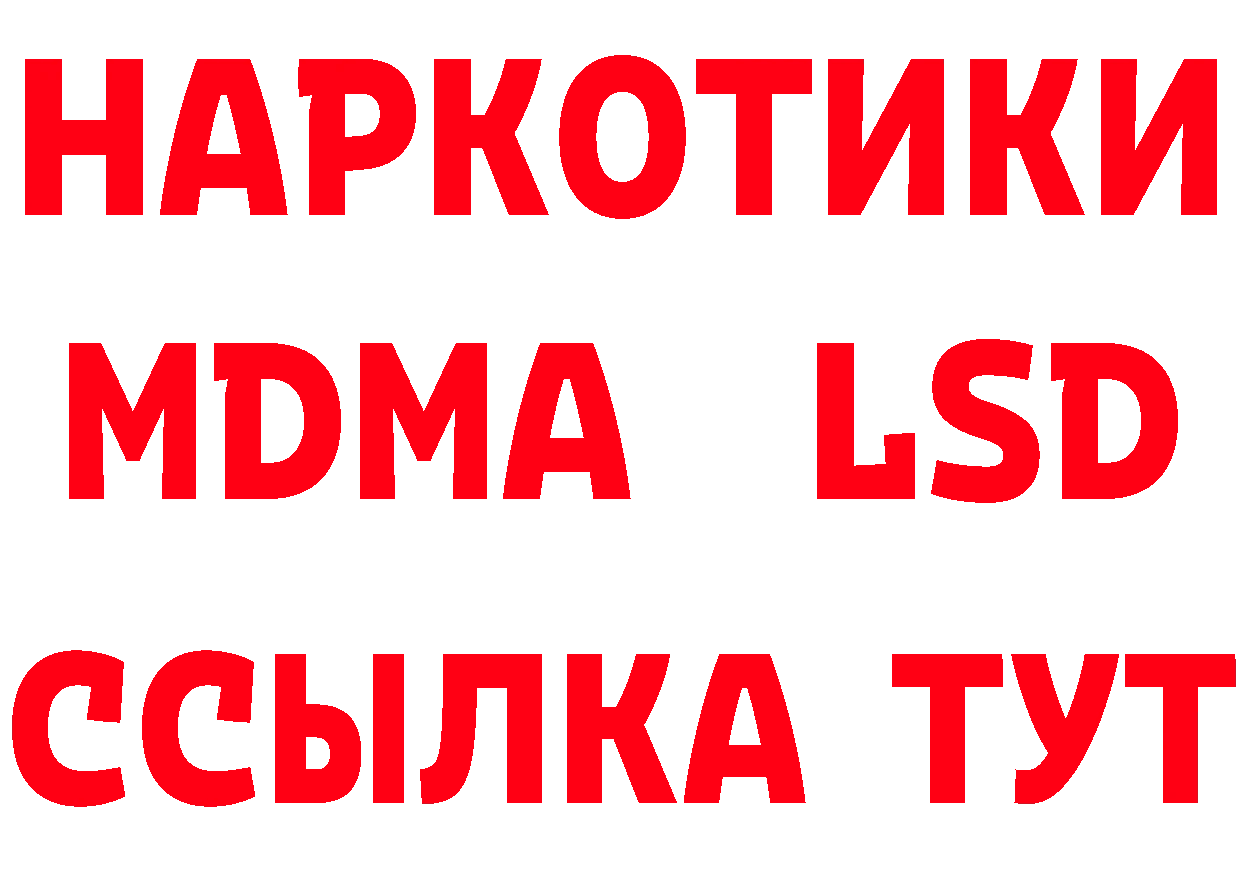 НАРКОТИКИ
MDMA LSD
ССЫЛКА ТУТ